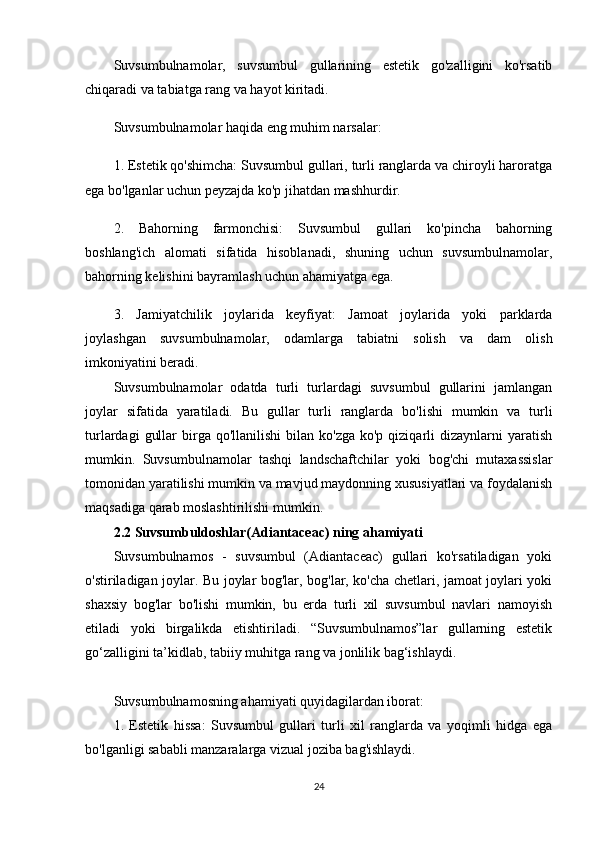 Suvsumbulnamolar, suvsumbul gullarining estetik go'zalligini ko'rsatib chiqaradi va tabiatga rang va hayot kiritadi.

Suvsumbulnamolar haqida eng muhim narsalar:

1. Estetik qo'shimcha: Suvsumbul gullari, turli ranglarda va chiroyli haroratga ega bo'lganlar uchun peyzajda ko'p jihatdan mashhurdir.

2. Bahorning farmonchisi: Suvsumbul gullari ko'pincha bahorning boshlang'ich alomati sifatida hisoblanadi, shuning uchun suvsumbulnamolar, bahorning kelishini bayramlash uchun ahamiyatga ega.

3. Jamiyatchilik joylarida keyfiyat: Jamoat joylarida yoki parklarda joylashgan suvsumbulnamolar, odamlarga tabiatni solish va dam olish imkoniyatini beradi.

Suvsumbulnamolar odatda turli turlardagi suvsumbul gullarini jamlangan joylar sifatida yaratiladi. Bu gullar turli ranglarda bo'lishi mumkin va turli turlardagi gullar birga qo'llanilishi bilan ko'zga ko'p qiziqarli dizaynlarni yaratish mumkin. Suvsumbulnamolar tashqi landschaftchilar yoki bog'chi mutaxassislar tomonidan yaratilishi mumkin va mavjud maydonning xususiyatlari va foydalanish maqsadiga qarab moslashtirilishi mumkin.

2.2 Suvsumbuldoshlar(Adiantaceac) ning ahamiyati

Suvsumbulnamos - suvsumbul (Adiantaceac) gullari ko'rsatiladigan yoki o'stiriladigan joylar. Bu joylar bog'lar, bog'lar, ko'cha chetlari, jamoat joylari yoki shaxsiy bog'lar bo'lishi mumkin, bu erda turli xil suvsumbul navlari namoyish etiladi yoki birgalikda etishtiriladi. “Suvsumbulnamos”lar gullarning estetik go‘zalligini ta’kidlab, tabiiy muhitga rang va jonlilik bag‘ishlaydi.

Suvsumbulnamosning ahamiyati quyidagilardan iborat:

1. Estetik hissa: Suvsumbul gullari turli xil ranglarda va yoqimli hidga ega bo'lganligi sababli manzaralarga vizual joziba bag'ishlaydi.

24